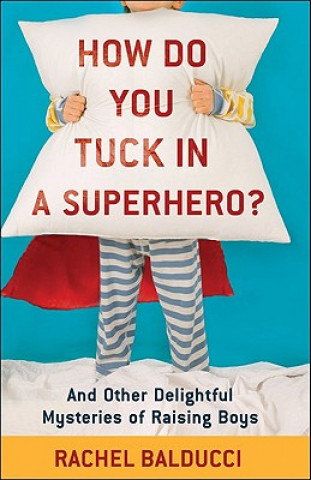 HOW DO YOU TUCK IN A SUPERHERO?

And Other Delightful Mysteries of Raising Boys

RACHEL BALDUCCI